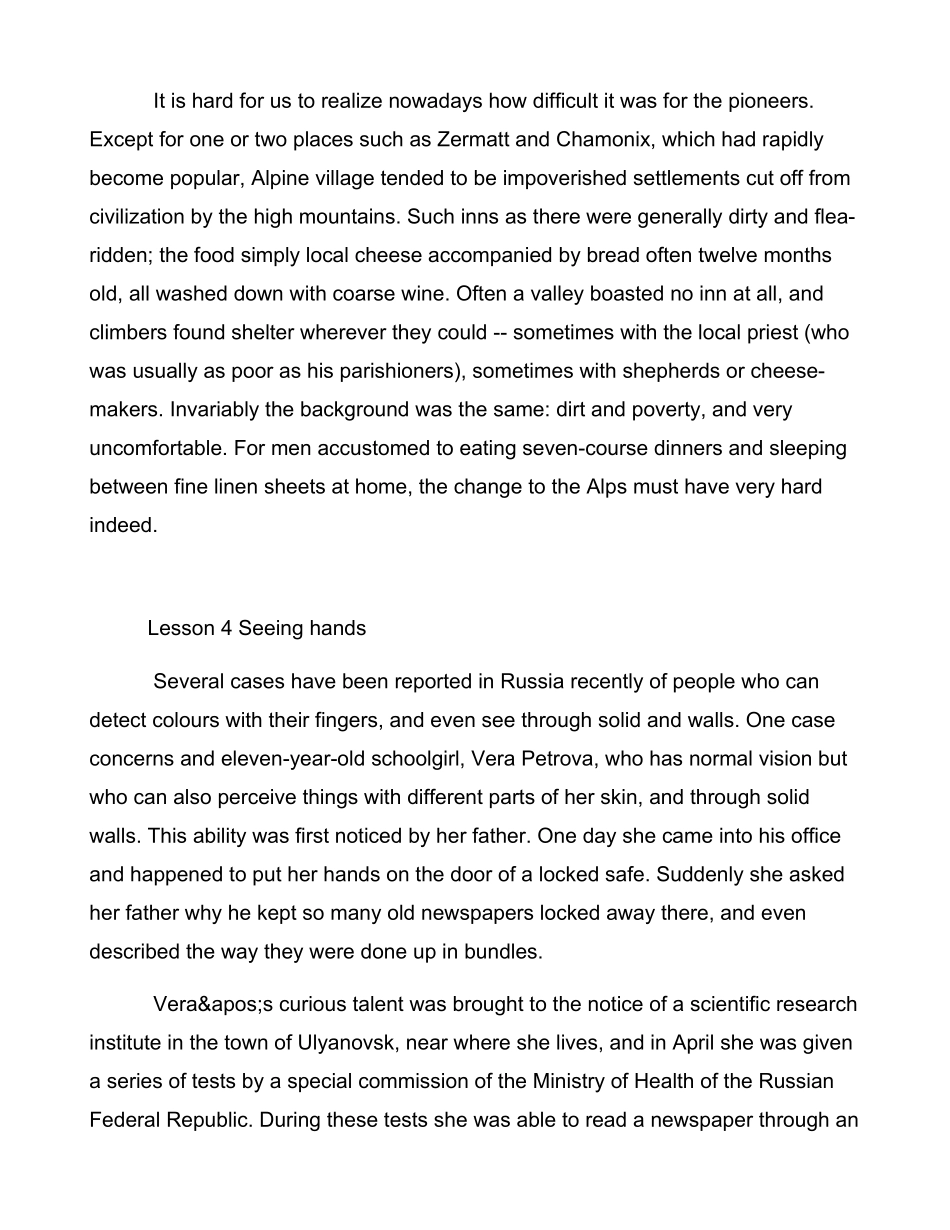 It is hard for us to realize nowadays how difficult it was for the pioneers. Except for one or two places such as Zermatt and Chamonix, which had rapidly become popular, Alpine village tended to be impoverished settlements cut off from civilization by the high mountains. Such inns as there were generally dirty and flea-ridden; the food simply local cheese accompanied by bread often twelve months old, all washed down with coarse wine. Often a valley boasted no inn at all, and climbers found shelter wherever they could -- sometimes with the local priest (who was usually as poor as his parishioners), sometimes with shepherds or cheese-makers. Invariably the background was the same: dirt and poverty, and very uncomfortable. For men accustomed to eating seven-course dinners and sleeping between fine linen sheets at home, the change to the Alps must have very hard indeed.

Lesson 4 Seeing hands

Several cases have been reported in Russia recently of people who can detect colours with their fingers, and even see through solid and walls. One case concerns and eleven-year-old schoolgirl, Vera Petrova, who has normal vision but who can also perceive things with different parts of her skin, and through solid walls. This ability was first noticed by her father. One day she came into his office and happened to put her hands on the door of a locked safe. Suddenly she asked her father why he kept so many old newspapers locked away there, and even described the way they were done up in bundles.

Vera&apos;s curious talent was brought to the notice of a scientific research institute in the town of Ulyanovsk, near where she lives, and in April she was given a series of tests by a special commission of the Ministry of Health of the Russian Federal Republic. During these tests she was able to read a newspaper through an